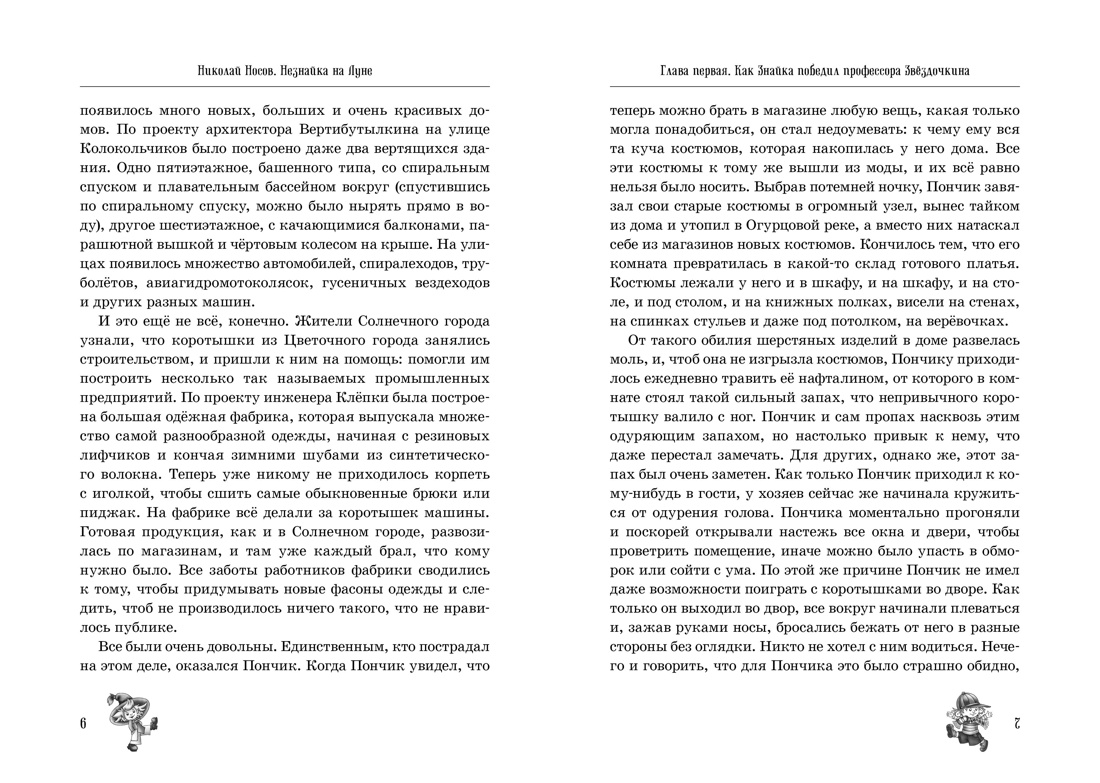 Николай Носов. Незнайка на Луне

появилось много новых, больших и очень красивых домов. По проекту архитектора Вертибутылкина на улице Колокольчиков было построено даже два вертящихся здания. Одно пятиэтажное, башенного типа, со спиральным спуском и плавательным бассейном вокруг (спустившись по спиральному спуску, можно было нырять прямо в воду), другое шестиэтажное, с качающимися балконами, парашютной вышкой и чёртовым колесом на крыше. На улицах появилось множество автомобилей, спиралеходов, труболётов, авиагидромотоколясок, гусеничных вездеходов и других разных машин.

И это ещё не всё, конечно. Жители Солнечного города узнали, что коротышки из Цветочного города занялись строительством, и пришли к ним на помощь: помогли им построить несколько так называемых промышленных предприятий. По проекту инженера Клёпки была построена большая одёжная фабрика, которая выпускала множество самой разнообразной одежды, начиная с резиновых лифчиков и кончая зимними шубами из синтетического волокна. Теперь уже никому не приходилось корпеть с иголкой, чтобы сшить самые обыкновенные брюки или пиджак. На фабрике всё делали за коротышек машины. Готовая продукция, как и в Солнечном городе, развозилась по магазинам, и там уже каждый брал, что кому нужно было. Все заботы работников фабрики сводились к тому, чтобы придумывать новые фасоны одежды и следить, чтоб не производилось ничего такого, что не нравилось публике.

Все были очень довольны. Единственным, кто пострадал на этом деле, оказался Пончик. Когда Пончик увидел, что

6

Глава первая. Как Знайка победил профессора Звёздочкина

теперь можно брать в магазине любую вещь, какая только могла понадобиться, он стал недоумевать: к чему ему вся та куча костюмов, которая накопилась у него дома. Все эти костюмы к тому же вышли из моды, и их всё равно нельзя было носить. Выбрав потемней ночку, Пончик завязал свои старые костюмы в огромный узел, вынес тайком из дома и утопил в Огурцовой реке, а вместо них натаскал себе из магазинов новых костюмов. Кончилось тем, что его комната превратилась в какой-то склад готового платья. Костюмы лежали у него и в шкафу, и на шкафу, и на столе, и под столом, и на книжных полках, висели на стенах, на спинках стульев и даже под потолком, на верёвочках.

От такого обилия шерстяных изделий в доме развелась моль, и, чтоб она не изгрызла костюмов, Пончику приходилось ежедневно травить её нафталином, от которого в комнате стоял такой сильный запах, что непривычного коротышку валило с ног. Пончик и сам пропах насквозь этим одуряющим запахом, но настолько привык к нему, что даже перестал замечать. Для других, однако же, этот запах был очень заметен. Как только Пончик приходил к кому-нибудь в гости, у хозяев сейчас же начинала кружиться от одурения голова. Пончика моментально прогоняли и поскорей открывали настежь все окна и двери, чтобы проветрить помещение, иначе можно было упасть в обморок или сойти с ума. По этой же причине Пончик не имел даже возможности поиграть с коротышками во дворе. Как только он выходил во двор, все вокруг начинали плеваться и, зажав руками носы, бросались бежать от него в разные стороны без оглядки. Никто не хотел с ним водиться. Нечего и говорить, что для Пончика это было страшно обидно,

7